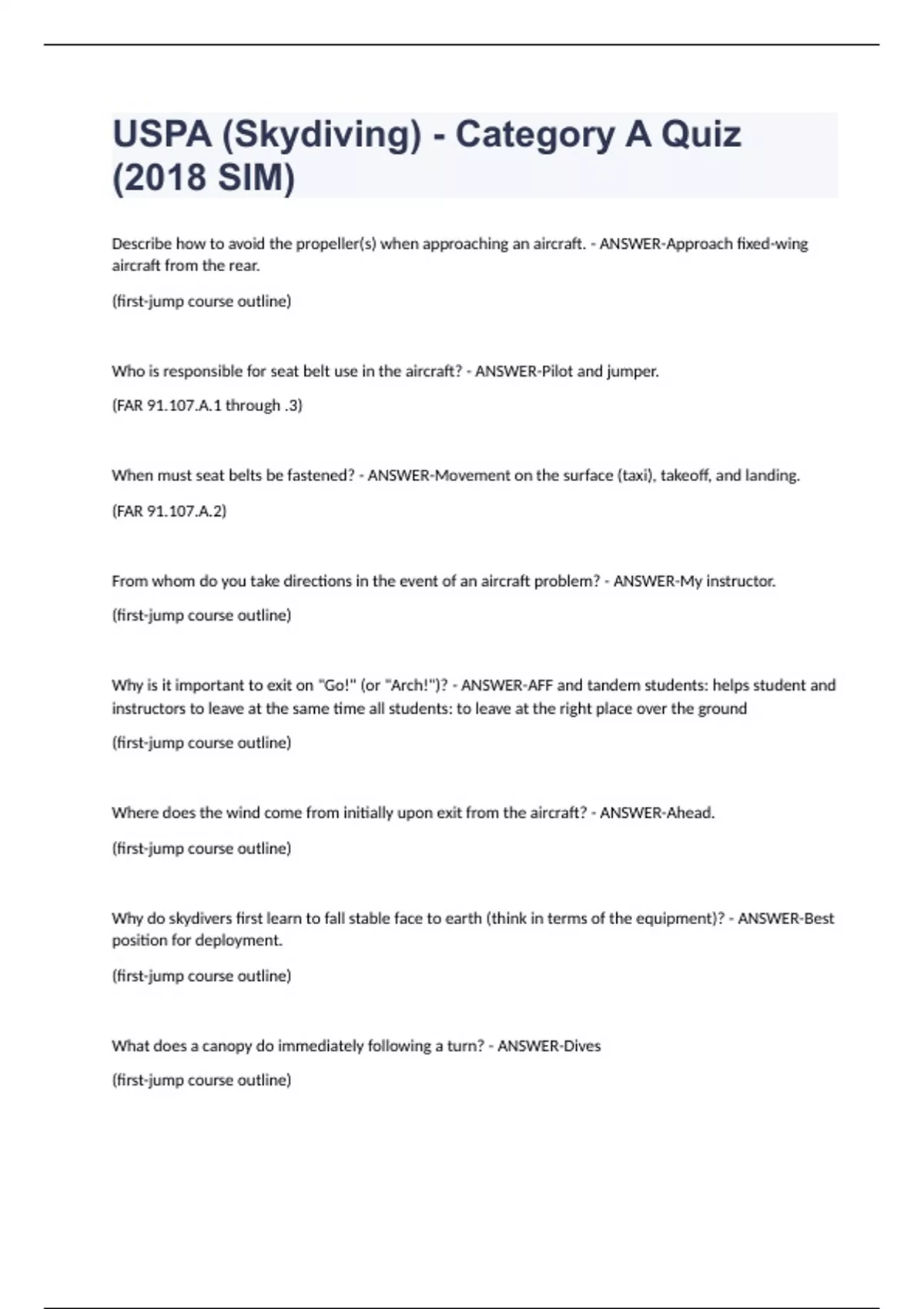 USPA (Skydiving) - Category A Quiz (2018 SIM)

Describe how to avoid the propeller(s) when approaching an aircraft. - ANSWER-Approach fixed-wing aircraft from the rear.

(first-jump course outline)

Who is responsible for seat belt use in the aircraft? - ANSWER-Pilot and jumper.

(FAR 91.107.A.1 through .3)

When must seat belts be fastened? - ANSWER-Movement on the surface (taxi), takeoff, and landing.

(FAR 91.107.A.2)

From whom do you take directions in the event of an aircraft problem? - ANSWER-My instructor.

(first-jump course outline)

Why is it important to exit on "Go!" (or "Arch!")? - ANSWER-AFF and tandem students: helps student and instructors to leave at the same time all students: to leave at the right place over the ground

(first-jump course outline)

Where does the wind come from initially upon exit from the aircraft? - ANSWER-Ahead.

(first-jump course outline)

Why do skydivers first learn to fall stable face to earth (think in terms of the equipment)? - ANSWER-Best position for deployment.

(first-jump course outline)

What does a canopy do immediately following a turn? - ANSWER-Dives

(first-jump course outline)